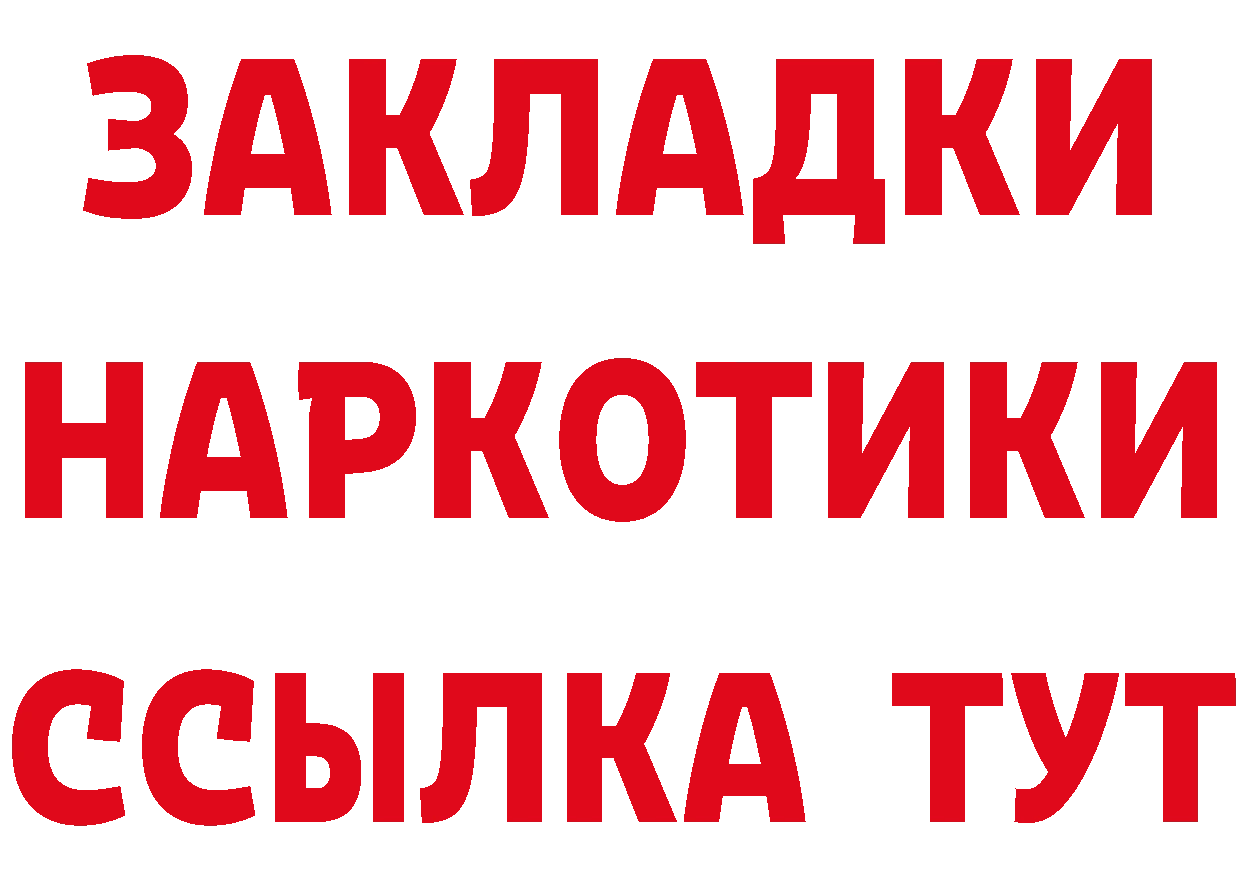 ЗАКЛАДКИ
НАРКОТИКИ
ССЫЛКА ТУТ